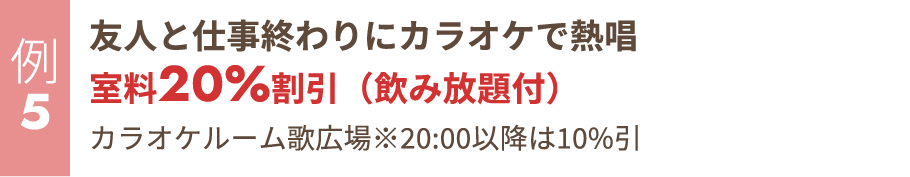 例
5

友人と仕事終わりにカラオケで熱唱
室料20%割引（飲み放題付）
カラオケルーム歌広場※20:00以降は10%引